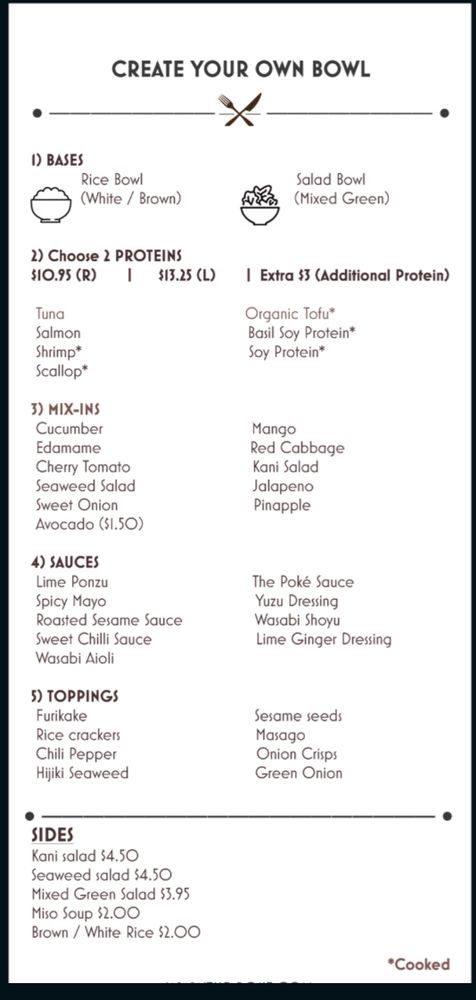 CREATE YOUR OWN BOWL

1) BASES
Rice Bowl (White / Brown)
Salad Bowl (Mixed Green)

2) Choose 2 PROTEINS
\$10.95 (R) | \$13.25 (L) | Extra \$3 (Additional Protein)

Tuna
Salmon
Shrimp*
Scallop*

Organic Tofu*
Basil Soy Protein*
Soy Protein*

3) MIX-INS
Cucumber
Edamame
Cherry Tomato
Seaweed Salad
Sweet Onion
Avocado (\$1.50)

Mango
Red Cabbage
Kani Salad
Jalapeno
Pinapple

4) SAUCES
Lime Ponzu
Spicy Mayo
Roasted Sesame Sauce
Sweet Chilli Sauce
Wasabi Aioli

The Poké Sauce
Yuzu Dressing
Wasabi Shoyu
Lime Ginger Dressing

5) TOPPINGS
Furikake
Rice crackers
Chili Pepper
Hijiki Seaweed

Sesame seeds
Masago
Onion Crisps
Green Onion

SIDES
Kani salad \$4.50
Seaweed salad \$4.50
Mixed Green Salad \$3.95
Miso Soup \$2.00
Brown / White Rice \$2.00

*Cooked